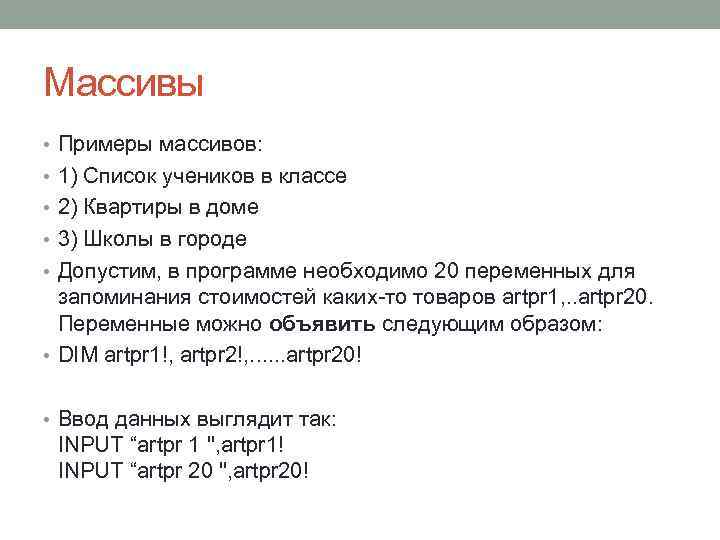 Массивы

• Примеры массивов:
• 1) Список учеников в классе
• 2) Квартиры в доме
• 3) Школы в городе
• Допустим, в программе необходимо 20 переменных для запоминания стоимостей каких-то товаров artpr1,..artpr20. Переменные можно объявить следующим образом:
• DIM artpr1!, artpr2!,......artpr20!

• Ввод данных выглядит так:
INPUT "artpr 1 ",artpr1!
INPUT "artpr 20 ",artpr20!